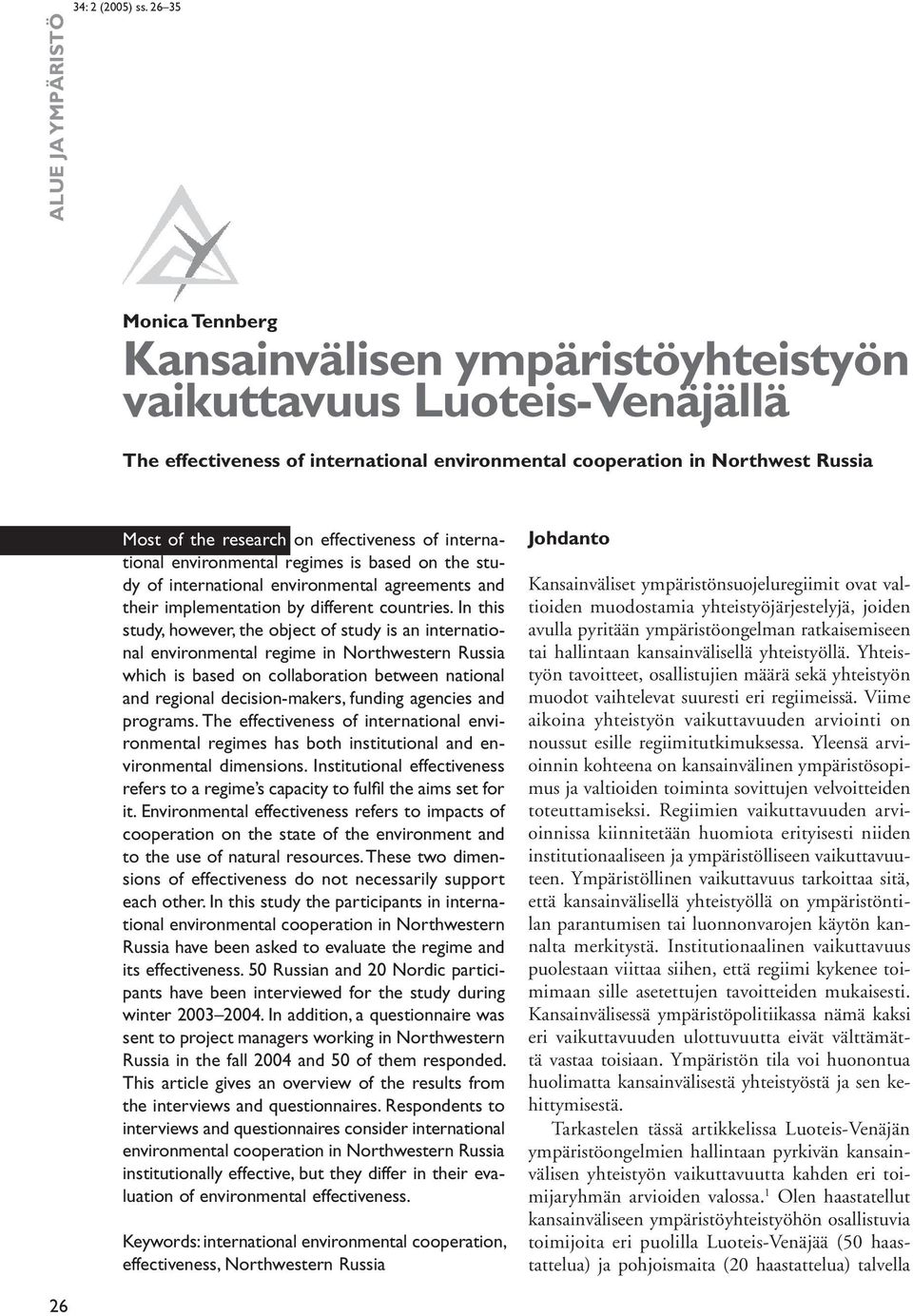 ALUE JA YMPÄRISTÖ

34: 2 (2005) ss. 26–35

Monica Tennberg

Kansainvälisen ympäristöyhteistyön vaikuttavuus Luoteis-Venäjällä

The effectiveness of international environmental cooperation in Northwest Russia

Most of the research on effectiveness of international environmental regimes is based on the study of international environmental agreements and their implementation by different countries. In this study, however, the object of study is an international environmental regime in Northwestern Russia which is based on collaboration between national and regional decision-makers, funding agencies and programs. The effectiveness of international environmental regimes has both institutional and environmental dimensions. Institutional effectiveness refers to a regime's capacity to fulfil the aims set for it. Environmental effectiveness refers to impacts of cooperation on the state of the environment and to the use of natural resources. These two dimensions of effectiveness do not necessarily support each other. In this study the participants in international environmental cooperation in Northwestern Russia have been asked to evaluate the regime and its effectiveness. 50 Russian and 20 Nordic participants have been interviewed for the study during winter 2003–2004. In addition, a questionnaire was sent to project managers working in Northwestern Russia in the fall 2004 and 50 of them responded. This article gives an overview of the results from the interviews and questionnaires. Respondents to interviews and questionnaires consider international environmental cooperation in Northwestern Russia institutionally effective, but they differ in their evaluation of environmental effectiveness.

Keywords: international environmental cooperation, effectiveness, Northwestern Russia

Johdanto

Kansainväliset ympäristönsuojeluregiimit ovat valtioiden muodostamia yhteistyöjärjestelyjä, joiden avulla pyritään ympäristöongelman ratkaisemiseen tai hallintaan kansainvälisellä yhteistyöllä. Yhteistyön tavoitteet, osallistujien määrä sekä yhteistyön muodot vaihtelevat suuresti eri regiimeissä. Viime aikoina yhteistyön vaikuttavuuden arviointi on noussut esille regiimitutkimuksessa. Yleensä arvioinnin kohteena on kansainvälinen ympäristösopimus ja valtioiden toiminta sovittujen velvoitteiden toteuttamiseksi. Regiimien vaikuttavuuden arvioinnissa kiinnitetään huomiota erityisesti niiden institutionaaliseen ja ympäristölliseen vaikuttavuuteen. Ympäristöllinen vaikuttavuus tarkoittaa sitä, että kansainvälisellä yhteistyöllä on ympäristöntilan parantumisen tai luonnonvarojen käytön kannalta merkitystä. Institutionaalinen vaikuttavuus puolestaan viittaa siihen, että regiimi kykenee toimimaan sille asetettujen tavoitteiden mukaisesti. Kansainvälisessä ympäristöpolitiikassa nämä kaksi eri vaikuttavuuden ulottuvuutta eivät välttämättä vastaa toisiaan. Ympäristön tila voi huonontua huolimatta kansainvälisestä yhteistyöstä ja sen kehittymisestä.

Tarkastelen tässä artikkelissa Luoteis-Venäjän ympäristöongelmien hallintaan pyrkivän kansainvälisen yhteistyön vaikuttavuutta kahden eri toimijaryhmän arvioiden valossa.$^1$ Olen haastatellut kansainväliseen ympäristöyhteistyöhön osallistuvia toimijoita eri puolilla Luoteis-Venäjää (50 haastattelua) ja pohjoismaita (20 haastattelua) talvella

26